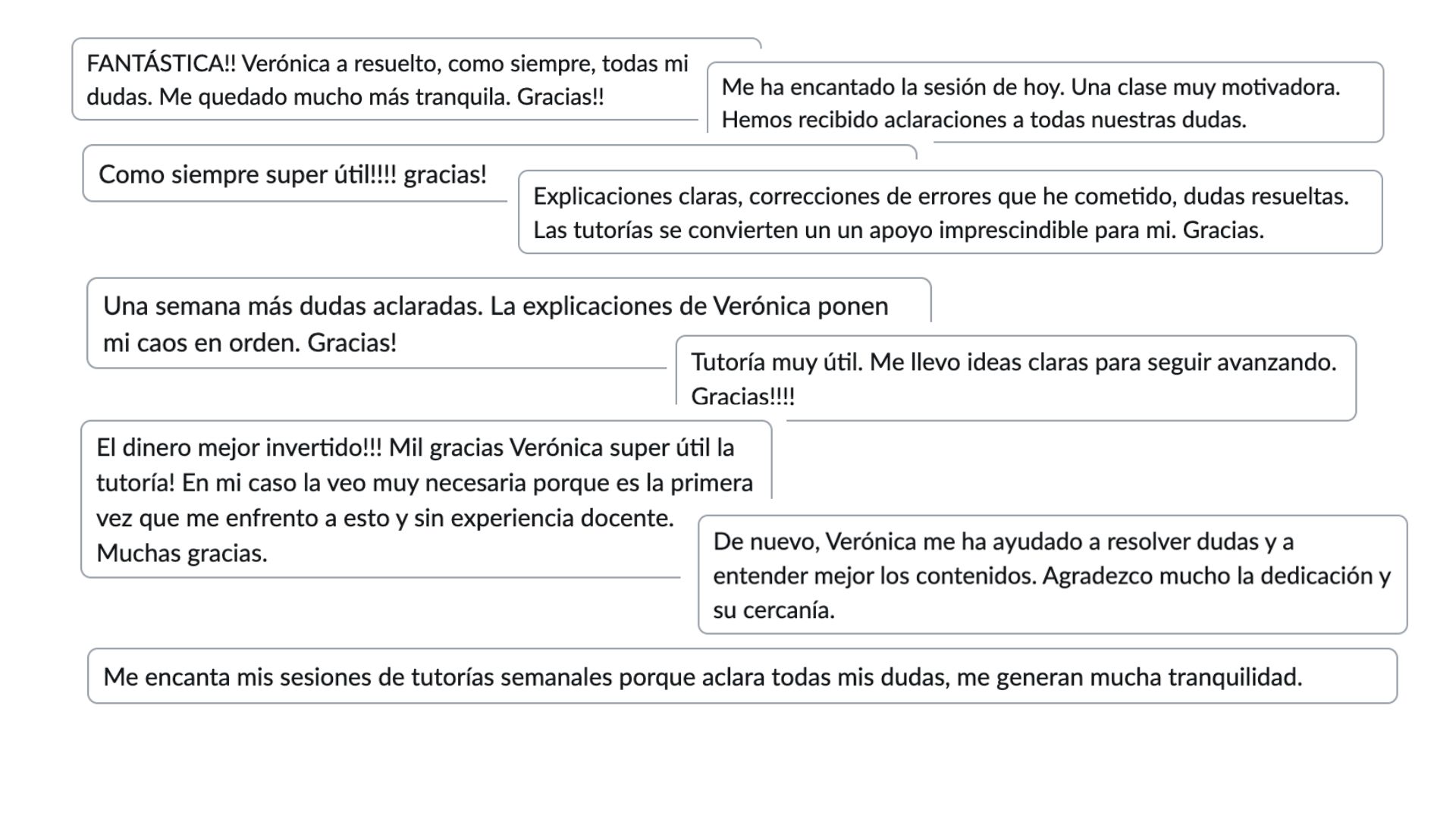 FANTÁSTICA!! Verónica a resuelto, como siempre, todas mi dudas. Me quedado mucho más tranquila. Gracias!!

Me ha encantado la sesión de hoy. Una clase muy motivadora. Hemos recibido aclaraciones a todas nuestras dudas.

Como siempre super útil!!!! gracias!

Explicaciones claras, correcciones de errores que he cometido, dudas resueltas. Las tutorías se convierten un un apoyo imprescindible para mi. Gracias.

Una semana más dudas aclaradas. La explicaciones de Verónica ponen mi caos en orden. Gracias!

Tutoría muy útil. Me llevo ideas claras para seguir avanzando. Gracias!!!!

El dinero mejor invertido!!! Mil gracias Verónica super útil la tutoría! En mi caso la veo muy necesaria porque es la primera vez que me enfrento a esto y sin experiencia docente. Muchas gracias.

De nuevo, Verónica me ha ayudado a resolver dudas y a entender mejor los contenidos. Agradezco mucho la dedicación y su cercanía.

Me encanta mis sesiones de tutorías semanales porque aclara todas mis dudas, me generan mucha tranquilidad.